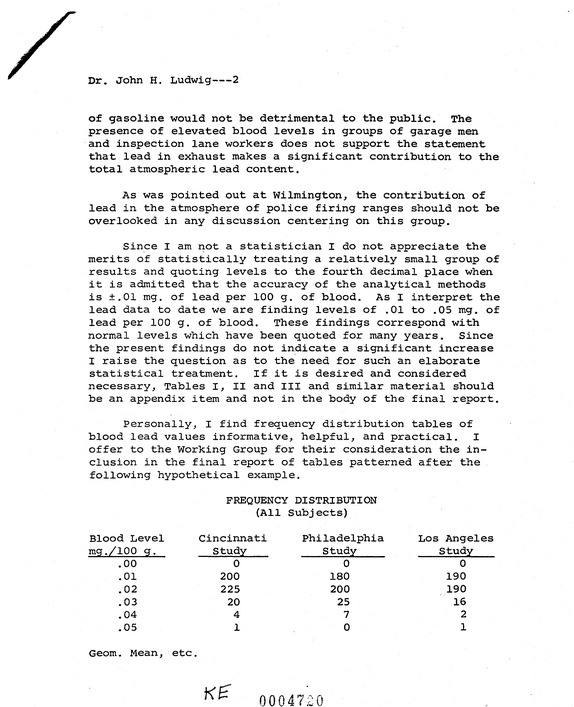 Dr. John H. Ludwig---2

of gasoline would not be detrimental to the public. The presence of elevated blood levels in groups of garage men and inspection lane workers does not support the statement that lead in exhaust makes a significant contribution to the total atmospheric lead content.

As was pointed out at Wilmington, the contribution of lead in the atmosphere of police firing ranges should not be overlooked in any discussion centering on this group.

Since I am not a statistician I do not appreciate the merits of statistically treating a relatively small group of results and quoting levels to the fourth decimal place when it is admitted that the accuracy of the analytical methods is ±.01 mg. of lead per 100 g. of blood. As I interpret the lead data to date we are finding levels of .01 to .05 mg. of lead per 100 g. of blood. These findings correspond with normal levels which have been quoted for many years. Since the present findings do not indicate a significant increase I raise the question as to the need for such an elaborate statistical treatment. If it is desired and considered necessary, Tables I, II and III and similar material should be an appendix item and not in the body of the final report.

Personally, I find frequency distribution tables of blood lead values informative, helpful, and practical. I offer to the Working Group for their consideration the inclusion in the final report of tables patterned after the following hypothetical example.

FREQUENCY DISTRIBUTION
(All Subjects)

| Blood Level mg./100 g. | Cincinnati Study | Philadelphia Study | Los Angeles Study |
|---|---|---|---|
| .00 | 0 | 0 | 0 |
| .01 | 200 | 180 | 190 |
| .02 | 225 | 200 | 190 |
| .03 | 20 | 25 | 16 |
| .04 | 4 | 7 | 2 |
| .05 | 1 | 0 | 1 |

Geom. Mean, etc.

KE 0004720